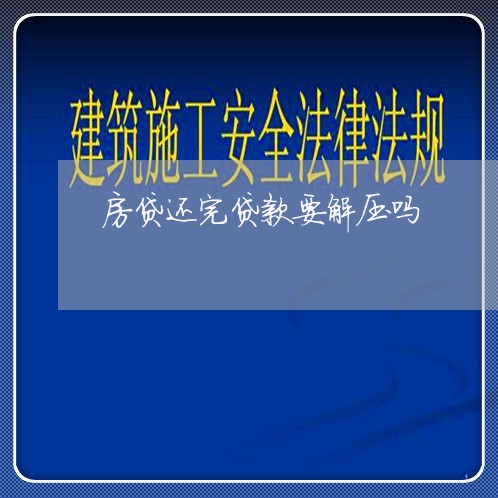 建筑施工安全法律法规

房贷还完贷款要解压吗